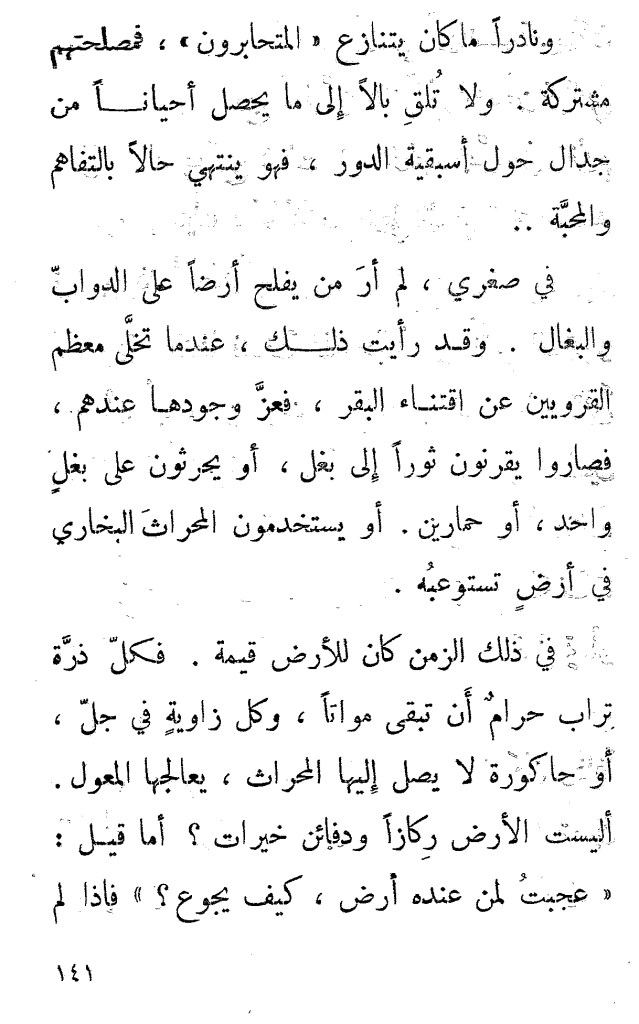 ونادراً ما كان يتنازع « المتحابرون » ، فمصلحتهم مشتركة . ولا تُلقِ بالاً إلى ما يحصل أحياناً من جدال حول أسبقية الدور ، فهو ينتهي حالاً بالتفاهم والمحبَّة ..

في صغري ، لم أرَ من يفلح أرضاً على الدوابّ والبغال . وقد رأيت ذلك ، عندما تخلَّى معظم القرويين عن اقتناء البقر ، فعزَّ وجودها عندهم ، فصاروا يقرنون ثوراً إلى بغل ، أو يحرثون على بغلٍ واحد ، أو حمارين . أو يستخدمون المحراثَ البخاري في أرضٍ تستوعبُه .

في ذلك الزمن كان للأرض قيمة . فكلّ ذرَّة تراب حرامٌ أن تبقى مواتاً ، وكل زاويةٍ في جلّ ، أو حاكورة لا يصل إليها المحراث ، يعالجها المعول . أليست الأرض رِكازاً ودفائن خيرات ؟ أما قيل : « عجبتُ لمن عنده أرض ، كيف يجوع ؟ » فاذا لم

١٤١